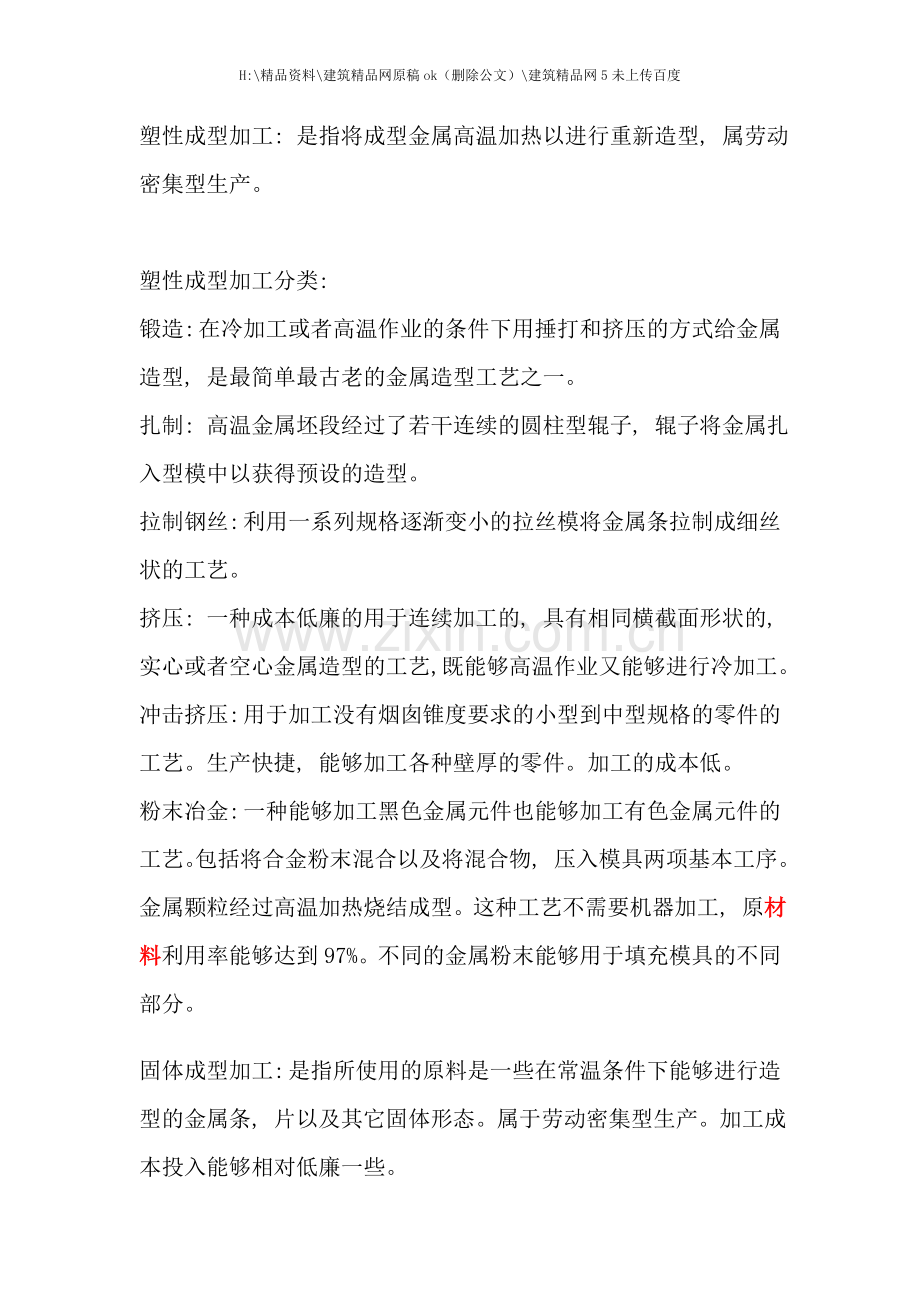 H:\精品资料\建筑精品网原稿ok（删除公文）\建筑精品网5未上传百度

塑性成型加工：是指将成型金属高温加热以进行重新造型，属劳动密集型生产。

塑性成型加工分类:

锻造:在冷加工或者高温作业的条件下用捶打和挤压的方式给金属造型，是最简单最古老的金属造型工艺之一。

扎制：高温金属坯段经过了若干连续的圆柱型辊子，辊子将金属扎入型模中以获得预设的造型。

拉制钢丝:利用一系列规格逐渐变小的拉丝模将金属条拉制成细丝状的工艺。

挤压：一种成本低廉的用于连续加工的，具有相同横截面形状的，实心或者空心金属造型的工艺,既能够高温作业又能够进行冷加工。

冲击挤压:用于加工没有烟囱锥度要求的小型到中型规格的零件的工艺。生产快捷，能够加工各种壁厚的零件。加工的成本低。

粉末冶金:一种能够加工黑色金属元件也能够加工有色金属元件的工艺。包括将合金粉末混合以及将混合物，压入模具两项基本工序。金属颗粒经过高温加热烧结成型。这种工艺不需要机器加工，原材料利用率能够达到97%。不同的金属粉末能够用于填充模具的不同部分。

固体成型加工:是指所使用的原料是一些在常温条件下能够进行造型的金属条，片以及其它固体形态。属于劳动密集型生产。加工成本投入能够相对低廉一些。

www.zixin.com.cn